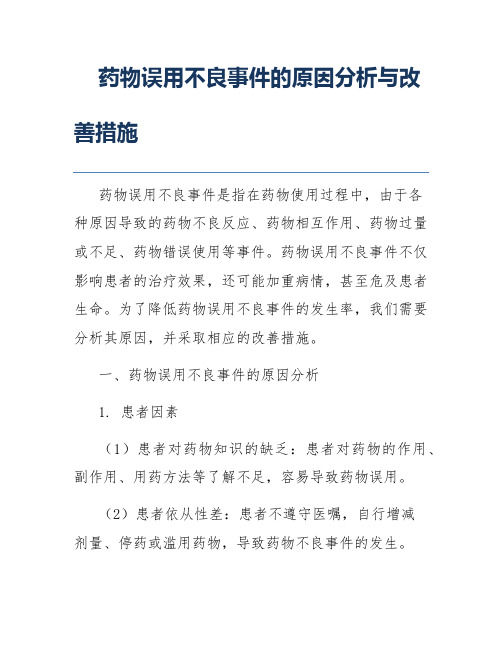 药物误用不良事件的原因分析与改善措施

药物误用不良事件是指在药物使用过程中，由于各种原因导致的药物不良反应、药物相互作用、药物过量或不足、药物错误使用等事件。药物误用不良事件不仅影响患者的治疗效果，还可能加重病情，甚至危及患者生命。为了降低药物误用不良事件的发生率，我们需要分析其原因，并采取相应的改善措施。

一、药物误用不良事件的原因分析

1. 患者因素

（1）患者对药物知识的缺乏：患者对药物的作用、副作用、用药方法等了解不足，容易导致药物误用。

（2）患者依从性差：患者不遵守医嘱，自行增减剂量、停药或滥用药物，导致药物不良事件的发生。